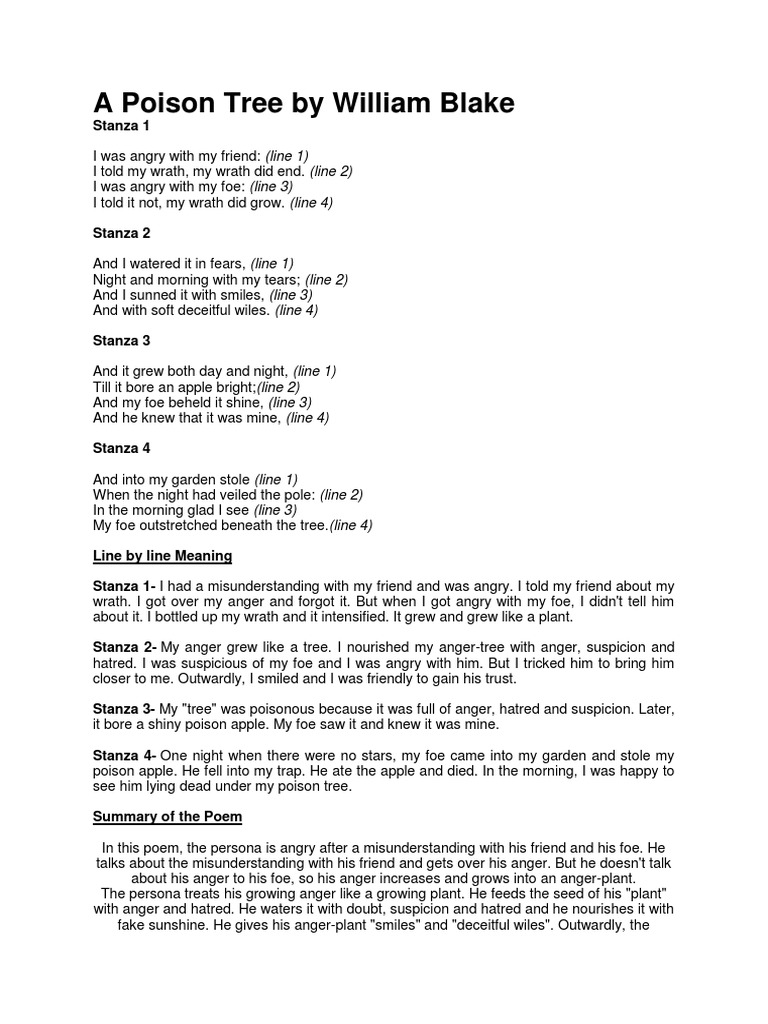 A Poison Tree by William Blake

Stanza 1

I was angry with my friend: (line 1)
I told my wrath, my wrath did end. (line 2)
I was angry with my foe: (line 3)
I told it not, my wrath did grow. (line 4)

Stanza 2

And I watered it in fears, (line 1)
Night and morning with my tears; (line 2)
And I sunned it with smiles, (line 3)
And with soft deceitful wiles. (line 4)

Stanza 3

And it grew both day and night, (line 1)
Till it bore an apple bright;(line 2)
And my foe beheld it shine, (line 3)
And he knew that it was mine, (line 4)

Stanza 4

And into my garden stole (line 1)
When the night had veiled the pole: (line 2)
In the morning glad I see (line 3)
My foe outstretched beneath the tree.(line 4)

Line by line Meaning

Stanza 1- I had a misunderstanding with my friend and was angry. I told my friend about my wrath. I got over my anger and forgot it. But when I got angry with my foe, I didn't tell him about it. I bottled up my wrath and it intensified. It grew and grew like a plant.

Stanza 2- My anger grew like a tree. I nourished my anger-tree with anger, suspicion and hatred. I was suspicious of my foe and I was angry with him. But I tricked him to bring him closer to me. Outwardly, I smiled and I was friendly to gain his trust.

Stanza 3- My "tree" was poisonous because it was full of anger, hatred and suspicion. Later, it bore a shiny poison apple. My foe saw it and knew it was mine.

Stanza 4- One night when there were no stars, my foe came into my garden and stole my poison apple. He fell into my trap. He ate the apple and died. In the morning, I was happy to see him lying dead under my poison tree.

Summary of the Poem

In this poem, the persona is angry after a misunderstanding with his friend and his foe. He talks about the misunderstanding with his friend and gets over his anger. But he doesn't talk about his anger to his foe, so his anger increases and grows into an anger-plant.
The persona treats his growing anger like a growing plant. He feeds the seed of his "plant" with anger and hatred. He waters it with doubt, suspicion and hatred and he nourishes it with fake sunshine. He gives his anger-plant "smiles" and "deceitful wiles". Outwardly, the